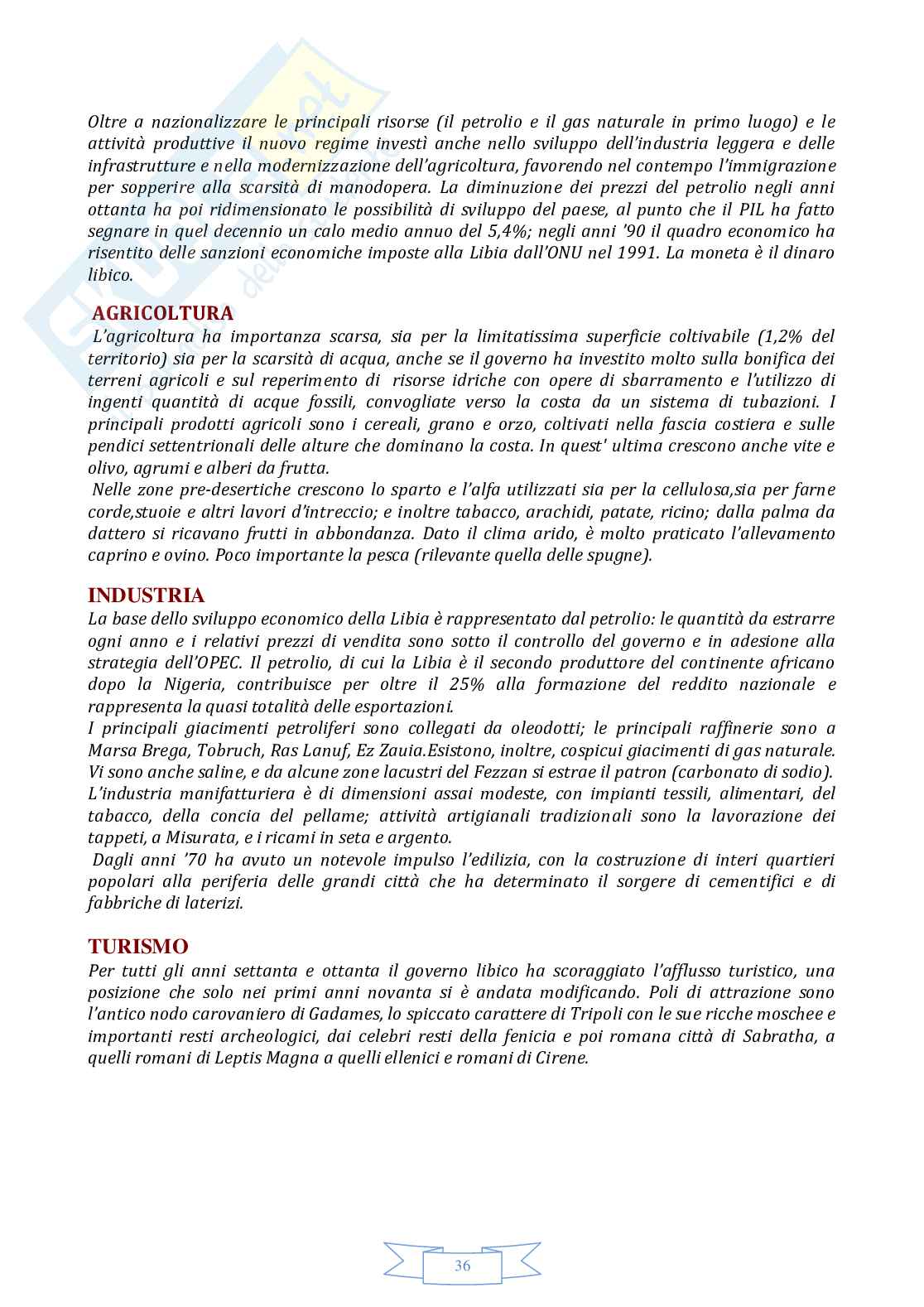 Oltre a nazionalizzare le principali risorse (il petrolio e il gas naturale in primo luogo) e le attività produttive il nuovo regime investì anche nello sviluppo dell'industria leggera e delle infrastrutture e nella modernizzazione dell'agricoltura, favorendo nel contempo l'immigrazione per sopperire alla scarsità di manodopera. La diminuzione dei prezzi del petrolio negli anni ottanta ha poi ridimensionato le possibilità di sviluppo del paese, al punto che il PIL ha fatto segnare in quel decennio un calo medio annuo del 5,4%; negli anni '90 il quadro economico ha risentito delle sanzioni economiche imposte alla Libia dall'ONU nel 1991. La moneta è il dinaro libico.

AGRICOLTURA
L'agricoltura ha importanza scarsa, sia per la limitatissima superficie coltivabile (1,2% del territorio) sia per la scarsità di acqua, anche se il governo ha investito molto sulla bonifica dei terreni agricoli e sul reperimento di risorse idriche con opere di sbarramento e l'utilizzo di ingenti quantità di acque fossili, convogliate verso la costa da un sistema di tubazioni. I principali prodotti agricoli sono i cereali, grano e orzo, coltivati nella fascia costiera e sulle pendici settentrionali delle alture che dominano la costa. In quest' ultima crescono anche vite e olivo, agrumi e alberi da frutta.
Nelle zone pre-desertiche crescono lo sparto e l'alfa utilizzati sia per la cellulosa,sia per farne corde,stuoie e altri lavori d'intreccio; e inoltre tabacco, arachidi, patate, ricino; dalla palma da dattero si ricavano frutti in abbondanza. Dato il clima arido, è molto praticato l'allevamento caprino e ovino. Poco importante la pesca (rilevante quella delle spugne).

INDUSTRIA
La base dello sviluppo economico della Libia è rappresentato dal petrolio: le quantità da estrarre ogni anno e i relativi prezzi di vendita sono sotto il controllo del governo e in adesione alla strategia dell'OPEC. Il petrolio, di cui la Libia è il secondo produttore del continente africano dopo la Nigeria, contribuisce per oltre il 25% alla formazione del reddito nazionale e rappresenta la quasi totalità delle esportazioni.
I principali giacimenti petroliferi sono collegati da oleodotti; le principali raffinerie sono a Marsa Brega, Tobruch, Ras Lanuf, Ez Zauia.Esistono, inoltre, cospicui giacimenti di gas naturale. Vi sono anche saline, e da alcune zone lacustri del Fezzan si estrae il patron (carbonato di sodio).
L'industria manifatturiera è di dimensioni assai modeste, con impianti tessili, alimentari, del tabacco, della concia del pellame; attività artigianali tradizionali sono la lavorazione dei tappeti, a Misurata, e i ricami in seta e argento.
Dagli anni '70 ha avuto un notevole impulso l'edilizia, con la costruzione di interi quartieri popolari alla periferia delle grandi città che ha determinato il sorgere di cementifici e di fabbriche di laterizi.

TURISMO
Per tutti gli anni settanta e ottanta il governo libico ha scoraggiato l'afflusso turistico, una posizione che solo nei primi anni novanta si è andata modificando. Poli di attrazione sono l'antico nodo carovaniero di Gadames, lo spiccato carattere di Tripoli con le sue ricche moschee e importanti resti archeologici, dai celebri resti della fenicia e poi romana città di Sabratha, a quelli romani di Leptis Magna a quelli ellenici e romani di Cirene.

36